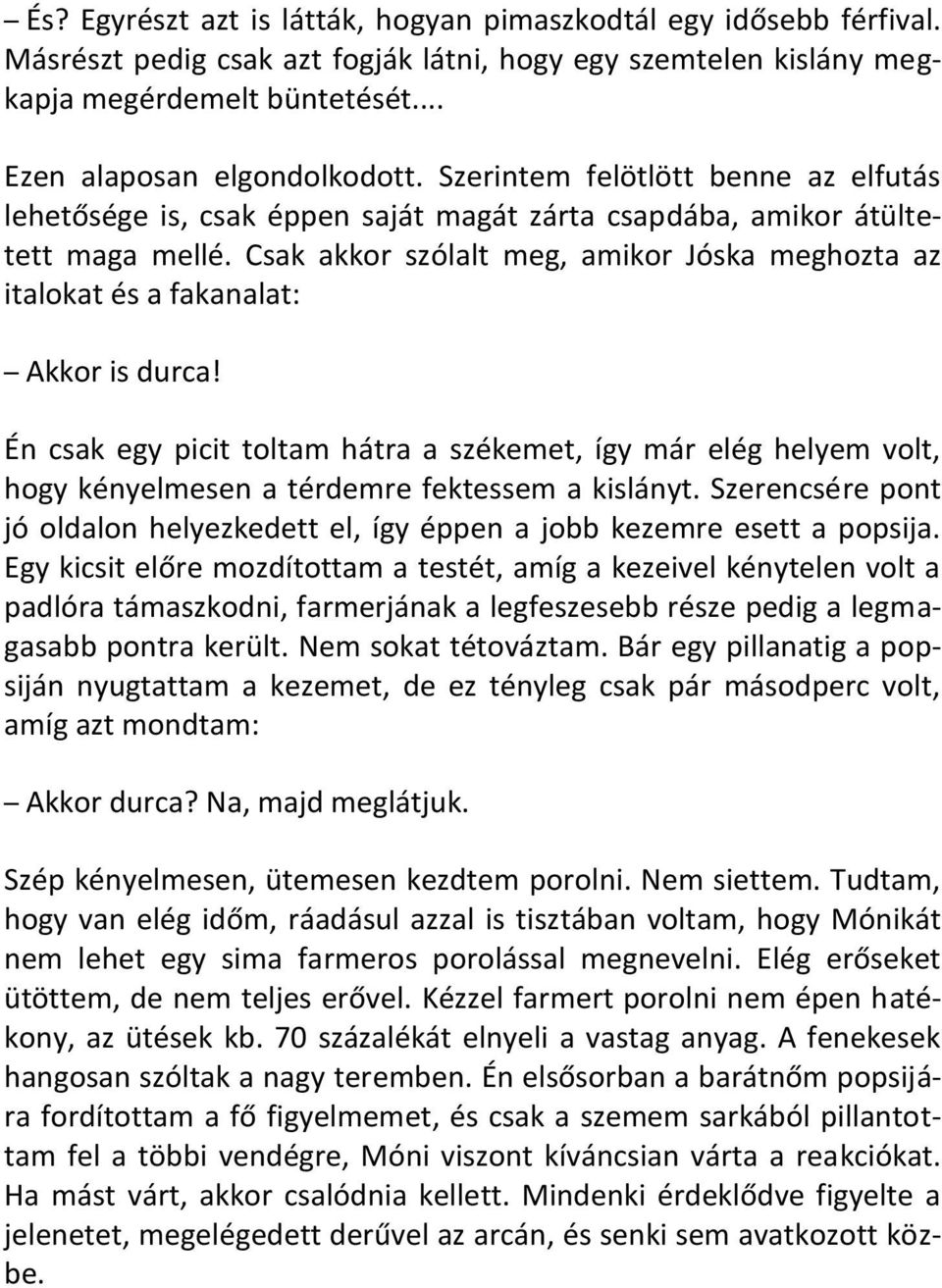 – És? Egyrészt azt is látták, hogyan pimaszkodtál egy idősebb férfival. Másrészt pedig csak azt fogják látni, hogy egy szemtelen kislány megkapja megérdemelt büntetését....

Ezen alaposan elgondolkodott. Szerintem felötlött benne az elfutás lehetősége is, csak éppen saját magát zárta csapdába, amikor átültetett maga mellé. Csak akkor szólalt meg, amikor Jóska meghozta az italokat és a fakanalat:

– Akkor is durca!

Én csak egy picit toltam hátra a székemet, így már elég helyem volt, hogy kényelmesen a térdemre fektessem a kislányt. Szerencsére pont jó oldalon helyezkedett el, így éppen a jobb kezemre esett a popsija. Egy kicsit előre mozdítottam a testét, amíg a kezeivel kénytelen volt a padlóra támaszkodni, farmerjának a legfeszesebb része pedig a legmagasabb pontra került. Nem sokat tétováztam. Bár egy pillanatig a popsiján nyugtattam a kezemet, de ez tényleg csak pár másodperc volt, amíg azt mondtam:

– Akkor durca? Na, majd meglátjuk.

Szép kényelmesen, ütemesen kezdtem porolni. Nem siettem. Tudtam, hogy van elég időm, ráadásul azzal is tisztában voltam, hogy Mónikát nem lehet egy sima farmeros porolással megnevelni. Elég erőseket ütöttem, de nem teljes erővel. Kézzel farmert porolni nem épen hatékony, az ütések kb. 70 százalékát elnyeli a vastag anyag. A fenekesek hangosan szóltak a nagy teremben. Én elsősorban a barátnőm popsijára fordítottam a fő figyelmemet, és csak a szemem sarkából pillantottam fel a többi vendégre, Móni viszont kíváncsian várta a reakciókat. Ha mást várt, akkor csalódnia kellett. Mindenki érdeklődve figyelte a jelenetet, megelégedett derűvel az arcán, és senki sem avatkozott közbe.